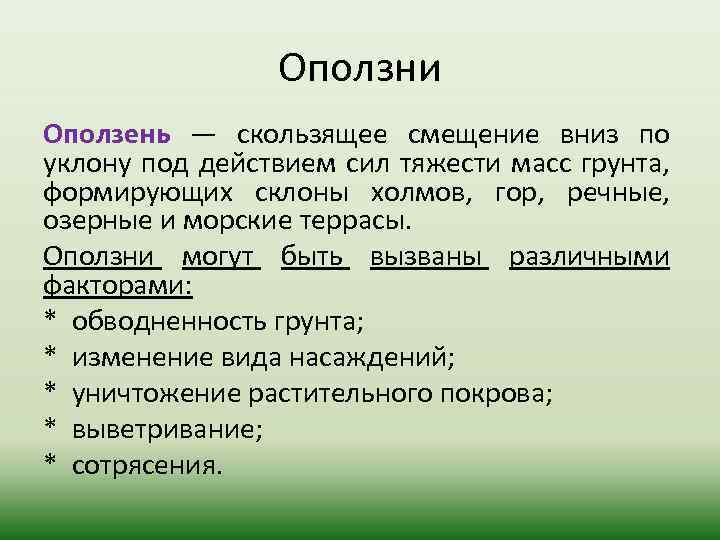 Оползни

Оползень — скользящее смещение вниз по уклону под действием сил тяжести масс грунта, формирующих склоны холмов, гор, речные, озерные и морские террасы.

Оползни могут быть вызваны различными факторами:
* обводненность грунта;
* изменение вида насаждений;
* уничтожение растительного покрова;
* выветривание;
* сотрясения.